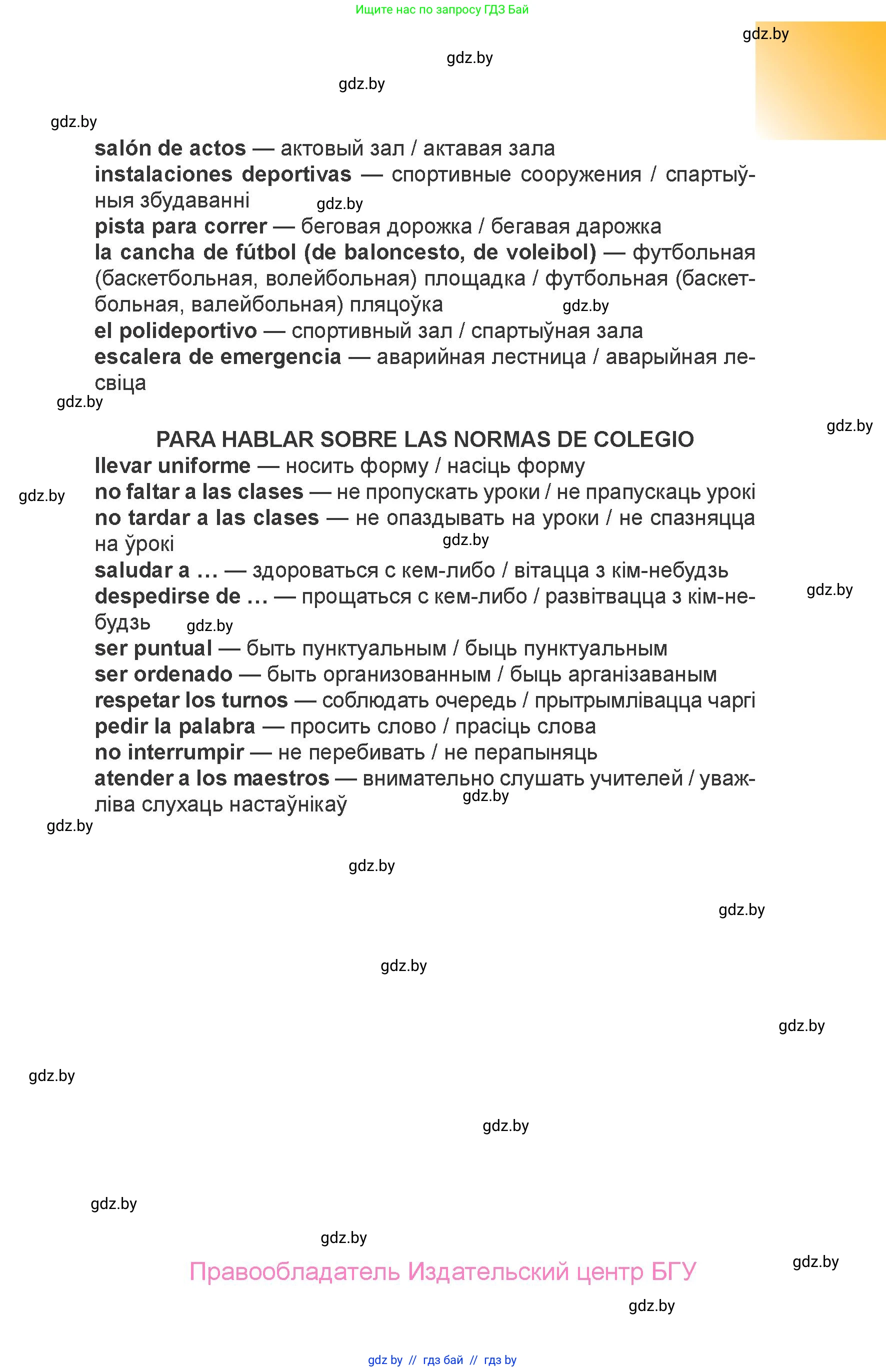 Ищите нас по запросу ГДЗ Бай

gdz.by

gdz.by

gdz.by

gdz.by

salón de actos — актовый зал / актавая зала
instalaciones deportivas — спортивные сооружения / спартыўныя збудаванні
gdz.by
pista para correr — беговая дорожка / бегавая дарожка
la cancha de fútbol (de baloncesto, de voleibol) — футбольная (баскетбольная, волейбольная) площадка / футбольная (баскетбольная, валейбольная) пляцоўка
gdz.by
el polideportivo — спортивный зал / спартыўная зала
escalera de emergencia — аварийная лестница / аварыйная лесвіца
gdz.by

gdz.by

PARA HABLAR SOBRE LAS NORMAS DE COLEGIO
llevar uniforme — носить форму / насіць форму
gdz.by
no faltar a las clases — не пропускать уроки / не прапускаць урокі
no tardar a las clases — не опаздывать на уроки / не спазняцца на ўрокі
gdz.by
saludar a … — здороваться с кем-либо / вітацца з кім-небудзь
gdz.by
despedirse de … — прощаться с кем-либо / развітвацца з кім-небудзь
gdz.by
ser puntual — быть пунктуальным / быць пунктуальным
ser ordenado — быть организованным / быць арганізаваным
respetar los turnos — соблюдать очередь / прытрымлівацца чаргі
pedir la palabra — просить слово / прасіць слова
no interrumpir — не перебивать / не перапыняць
atender a los maestros — внимательно слушать учителей / уважліва слухаць настаўнікаў
gdz.by

gdz.by

gdz.by

gdz.by

gdz.by

gdz.by

gdz.by

gdz.by

gdz.by

gdz.by

Правообладатель Издательский центр БГУ

gdz.by

gdz.by

gdz by // гдз бай // гдз by